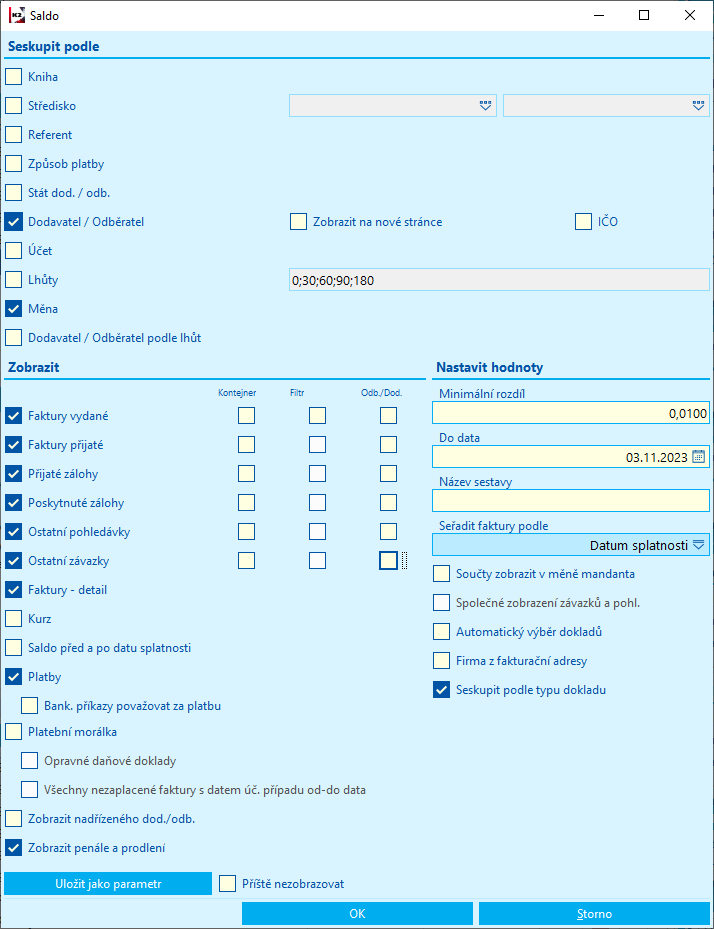 Saldo

Seskupit podle

Kniha

Středisko

Referent

Způsob platby

Stát dod. / odb.

Dodavatel / Odběratel

Zobrazit na nové stránce

IČO

Účet

Lhůty

0;30;60;90;180

Měna

Dodavatel / Odběratel podle lhůt

Zobrazit

Kontejner

Filtr

Odb./Dod.

Faktury vydané

Faktury přijaté

Přijaté zálohy

Poskytnuté zálohy

Ostatní pohledávky

Ostatní závazky

Faktury - detail

Kurz

Saldo před a po datu splatnosti

Platby

Bank. příkazy považovat za platbu

Platební morálka

Opravné daňové doklady

Všechny nezaplacené faktury s datem úč. případu od-do data

Zobrazit nadřízeného dod./odb.

Zobrazit penále a prodlení

Nastavit hodnoty

Minimální rozdíl

0,0100

Do data

03.11.2023

Název sestavy

Seřadit faktury podle

Datum splatnosti

Součty zobrazit v měně mandanta

Společné zobrazení závazků a pohl.

Automatický výběr dokladů

Firma z fakturační adresy

Seskupit podle typu dokladu

Uložit jako parametr

Příště nezobrazovat

OK

Storno